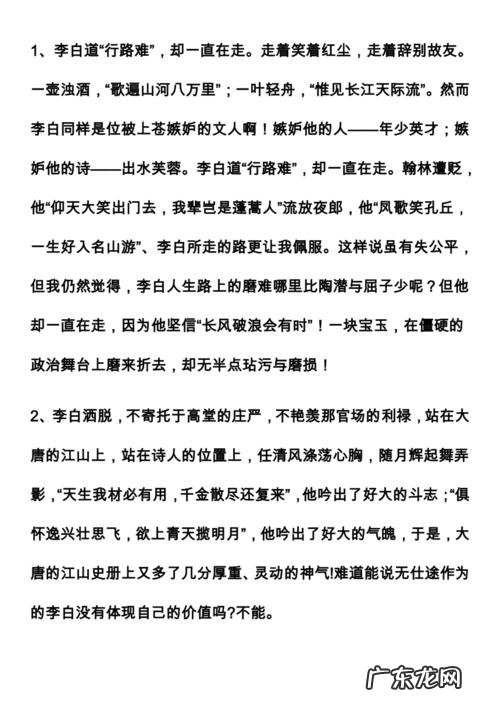 1、李白道“行路难”，却一直在走。走着笑着红尘，走着辞别故友。一壶浊酒，“歌遍山河八万里”；一叶轻舟，“惟见长江天际流”。然而李白同样是位被上苍嫉妒的文人啊！嫉妒他的人——年少英才；嫉妒他的诗——出水芙蓉。李白道“行路难”，却一直在走。翰林遭贬，他“仰天大笑出门去，我辈岂是蓬蒿人”流放夜郎，他“凤歌笑孔丘，一生好入名山游”、李白所走的路更让我佩服。这样说虽有失公平，但我仍然觉得，李白人生路上的磨难哪里比陶潜与屈子少呢？但他却一直在走，因为他坚信“长风破浪会有时”！一块宝玉，在僵硬的政治舞台上磨来折去，却无半点玷污与磨损！

2、李白洒脱，不寄托于高堂的庄严，不艳羡那官场的利禄，站在大唐的江山上，站在诗人的位置上，任清风涤荡心胸，随月辉起舞弄影，“天生我材必有用，千金散尽还复来”，他吟出了好大的斗志；“俱怀逸兴壮思飞，欲上青天揽明月”，他吟出了好大的气魄，于是，大唐的江山史册上又多了几分厚重、灵动的神气!难道能说无仕途作为的李白没有体现自己的价值吗?不能。

广东龙网